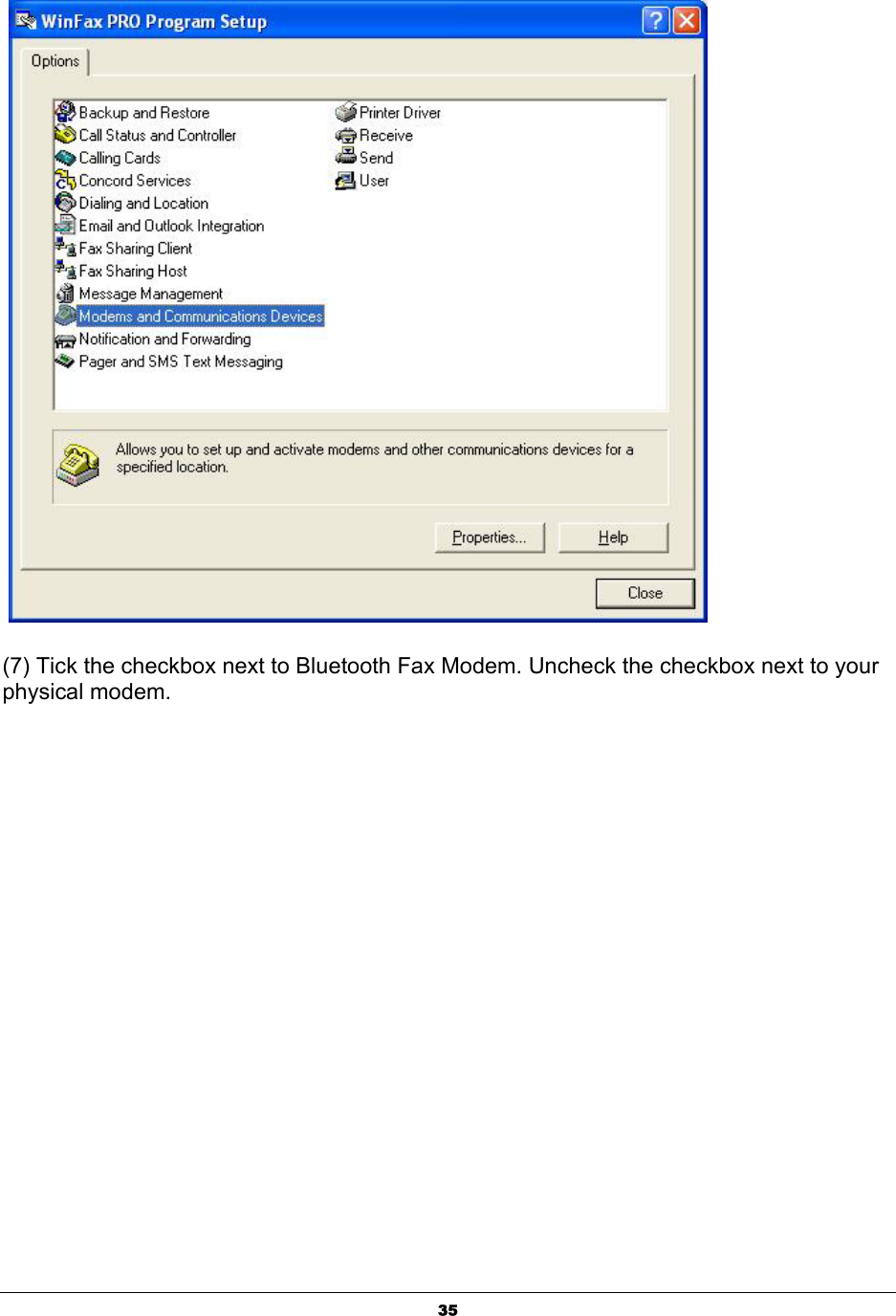 WinFax PRO Program Setup

Options

Backup and Restore
Call Status and Controller
Calling Cards
Concord Services
Dialing and Location
Email and Outlook Integration
Fax Sharing Client
Fax Sharing Host
Message Management
Modems and Communications Devices
Notification and Forwarding
Pager and SMS Text Messaging

Printer Driver
Receive
Send
User

Allows you to set up and activate modems and other communications devices for a specified location.

Properties...

Help

Close

(7) Tick the checkbox next to Bluetooth Fax Modem. Uncheck the checkbox next to your physical modem.

35